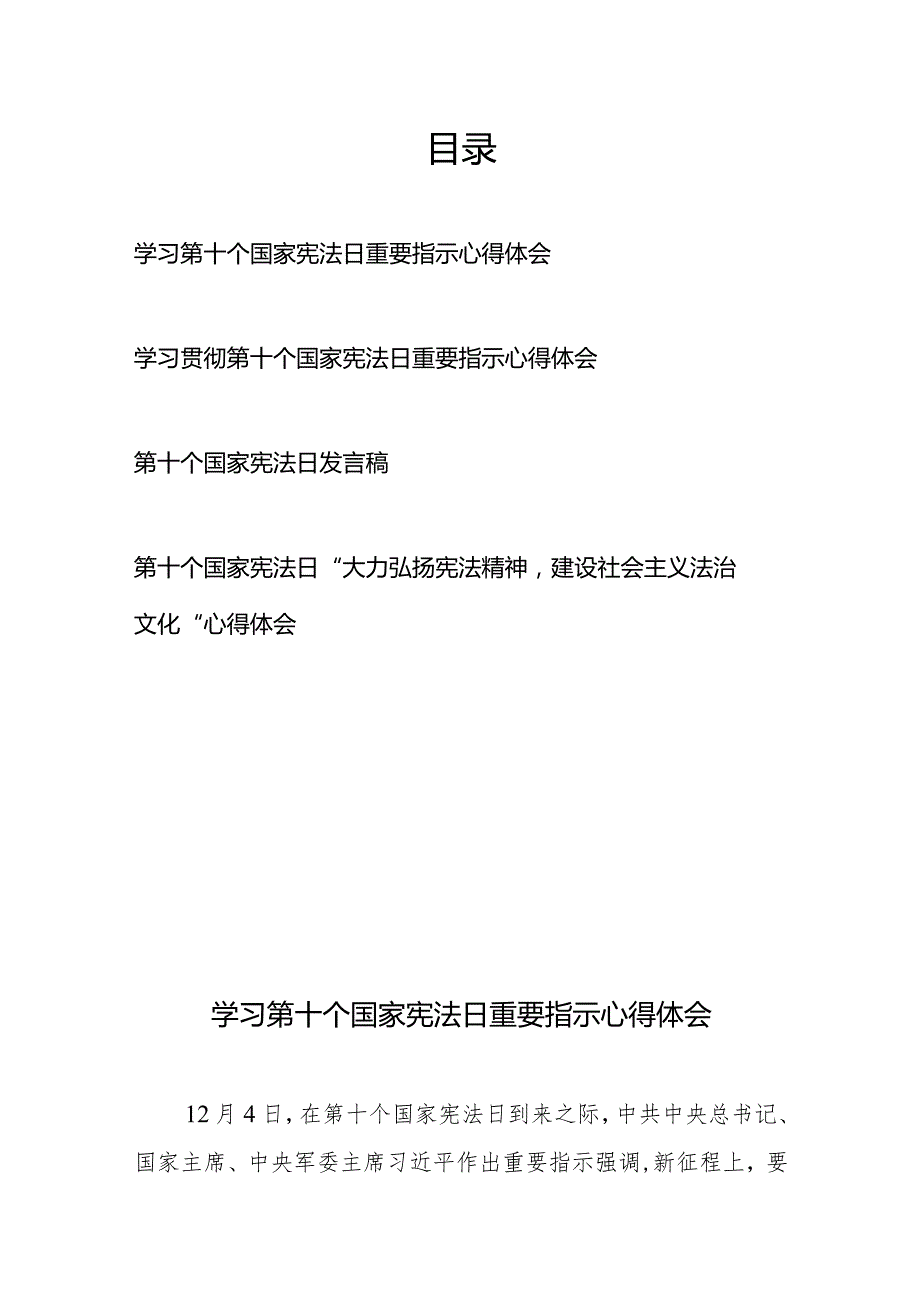 目录

学习第十个国家宪法日重要指示心得体会

学习贯彻第十个国家宪法日重要指示心得体会

第十个国家宪法日发言稿

第十个国家宪法日“大力弘扬宪法精神，建设社会主义法治文化“心得体会

学习第十个国家宪法日重要指示心得体会

12月4日，在第十个国家宪法日到来之际，中共中央总书记、国家主席、中央军委主席习近平作出重要指示强调，新征程上，要